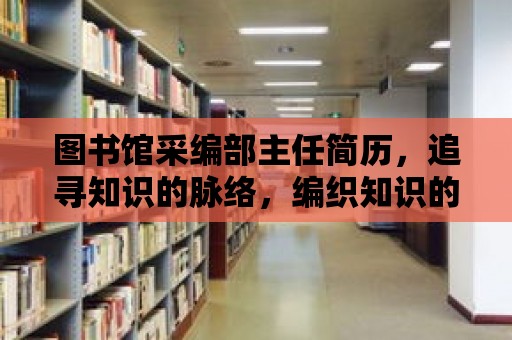 图书馆采编部主任简历，追寻知识的脉络，编织知识的